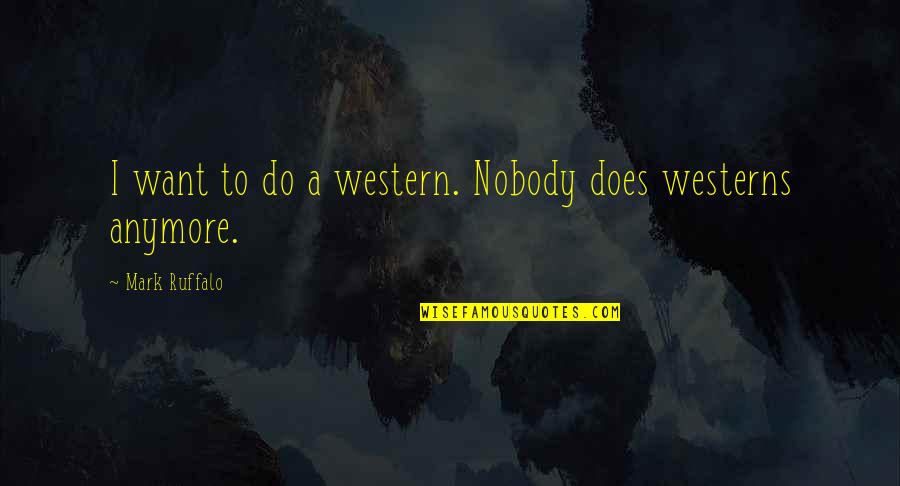 I want to do a western. Nobody does westerns anymore.

~ Mark Ruffalo

WISEFAMOUSQUOTES.COM